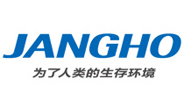 JANGHO
为了人类的生存环境